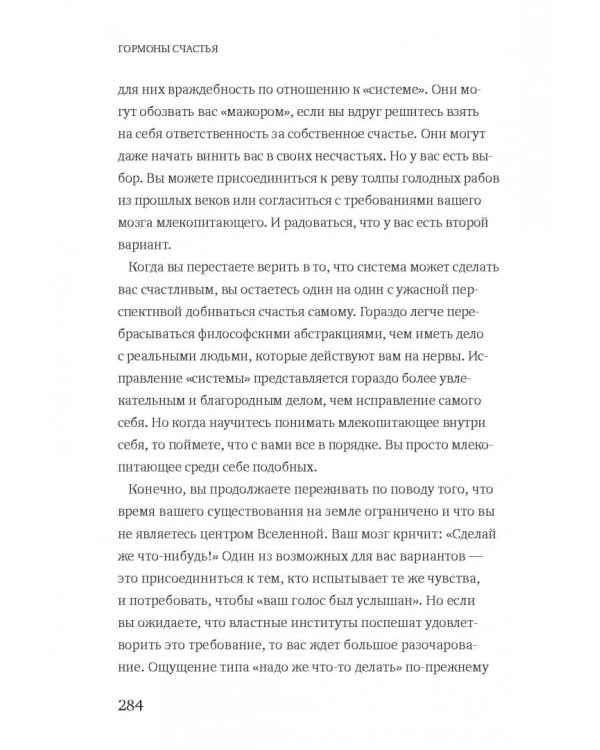 ГОРМОНЫ СЧАСТЬЯ

для них враждебность по отношению к «системе». Они могут обозвать вас «мажором», если вы вдруг решитесь взять на себя ответственность за собственное счастье. Они могут даже начать винить вас в своих несчастьях. Но у вас есть выбор. Вы можете присоединиться к реву толпы голодных рабов из прошлых веков или согласиться с требованиями вашего мозга млекопитающего. И радоваться, что у вас есть второй вариант.

Когда вы перестаете верить в то, что система может сделать вас счастливым, вы остаетесь один на один с ужасной перспективой добиваться счастья самому. Гораздо легче перебрасываться философскими абстракциями, чем иметь дело с реальными людьми, которые действуют вам на нервы. Исправление «системы» представляется гораздо более увлекательным и благородным делом, чем исправление самого себя. Но когда научитесь понимать млекопитающее внутри себя, то поймете, что с вами все в порядке. Вы просто млекопитающее среди себе подобных.

Конечно, вы продолжаете переживать по поводу того, что время вашего существования на земле ограничено и что вы не являетесь центром Вселенной. Ваш мозг кричит: «Сделай же что-нибудь!» Один из возможных для вас вариантов — это присоединиться к тем, кто испытывает те же чувства, и потребовать, чтобы «ваш голос был услышан». Но если вы ожидаете, что властные институты поспешат удовлетворить это требование, то вас ждет большое разочарование. Ощущение типа «надо же что-то делать» по-прежнему

284